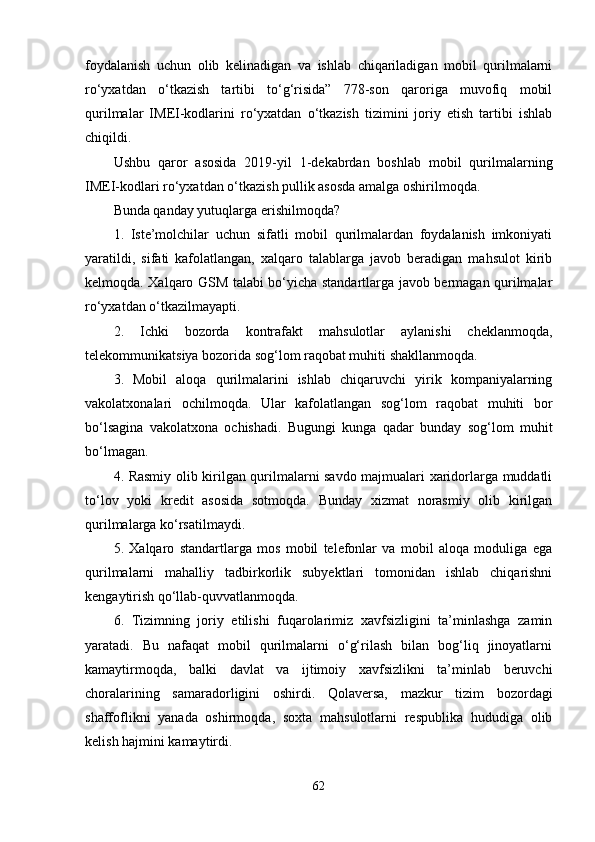 foydalanish uchun olib kelinadigan va ishlab chiqariladigan mobil qurilmalarni ro‘yxatdan o‘tkazish tartibi to‘g‘risida” 778-son qaroriga muvofiq mobil qurilmalar IMEI-kodlarini ro‘yxatdan o‘tkazish tizimini joriy etish tartibi ishlab chiqildi.

Ushbu qaror asosida 2019-yil 1-dekabrdan boshlab mobil qurilmalarning IMEI-kodlari ro‘yxatdan o‘tkazish pullik asosda amalga oshirilmoqda.

Bunda qanday yutuqlarga erishilmoqda?

1. Iste’molchilar uchun sifatli mobil qurilmalardan foydalanish imkoniyati yaratildi, sifati kafolatlangan, xalqaro talablarga javob beradigan mahsulot kirib kelmoqda. Xalqaro GSM talabi bo‘yicha standartlarga javob bermagan qurilmalar ro‘yxatdan o‘tkazilmayapti.

2. Ichki bozorda kontrafakt mahsulotlar aylanishi cheklanmoqda, telekommunikatsiya bozorida sog‘lom raqobat muhiti shakllanmoqda.

3. Mobil aloqa qurilmalarini ishlab chiqaruvchi yirik kompaniyalarning vakolatxonalari ochilmoqda. Ular kafolatlangan sog‘lom raqobat muhiti bor bo‘lsagina vakolatxona ochishadi. Bugungi kunga qadar bunday sog‘lom muhit bo‘lmagan.

4. Rasmiy olib kirilgan qurilmalarni savdo majmualari xaridorlarga muddatli to‘lov yoki kredit asosida sotmoqda. Bunday xizmat norasmiy olib kirilgan qurilmalarga ko‘rsatilmaydi.

5. Xalqaro standartlarga mos mobil telefonlar va mobil aloqa moduliga ega qurilmalarni mahalliy tadbirkorlik subyektlari tomonidan ishlab chiqarishni kengaytirish qo‘llab-quvvatlanmoqda.

6. Tizimning joriy etilishi fuqarolarimiz xavfsizligini ta’minlashga zamin yaratadi. Bu nafaqat mobil qurilmalarni o‘g‘rilash bilan bog‘liq jinoyatlarni kamaytirmoqda, balki davlat va ijtimoiy xavfsizlikni ta’minlab beruvchi choralarining samaradorligini oshirdi. Qolaversa, mazkur tizim bozordagi shaffoflikni yanada oshirmoqda, soxta mahsulotlarni respublika hududiga olib kelish hajmini kamaytirdi.

62